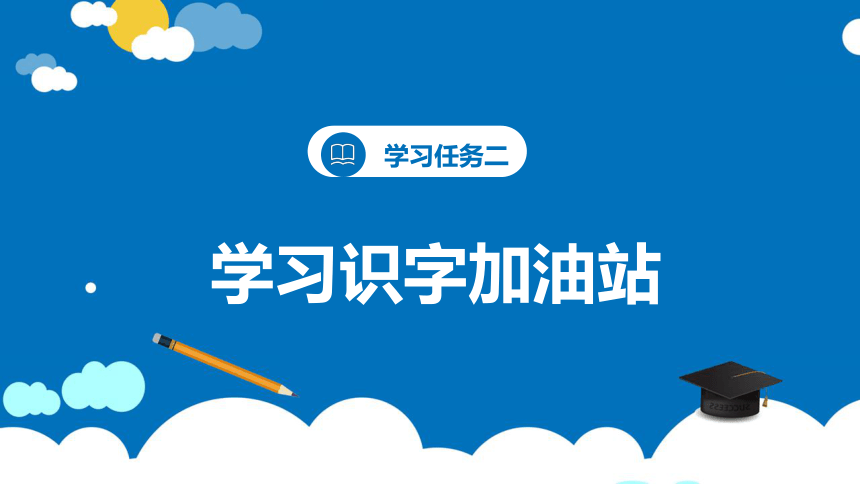 学习任务二

学习识字加油站